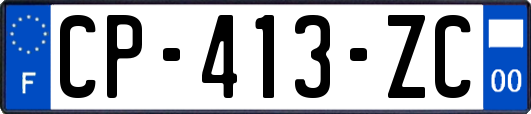 F
CP-413-ZC
00